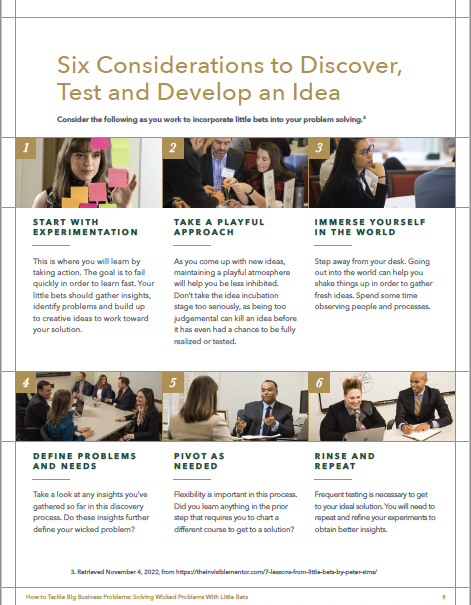 Six Considerations to Discover, Test and Develop an Idea

Consider the following as you work to incorporate little bets into your problem solving.$^3$

1

START WITH EXPERIMENTATION

This is where you will learn by taking action. The goal is to fail quickly in order to learn fast. Your little bets should gather insights, identify problems and build up to creative ideas to work toward your solution.

2

TAKE A PLAYFUL APPROACH

As you come up with new ideas, maintaining a playful atmosphere will help you be less inhibited. Don't take the idea incubation stage too seriously, as being too judgemental can kill an idea before it has even had a chance to be fully realized or tested.

3

IMMERSE YOURSELF IN THE WORLD

Step away from your desk. Going out into the world can help you shake things up in order to gather fresh ideas. Spend some time observing people and processes.

4

DEFINE PROBLEMS AND NEEDS

Take a look at any insights you've gathered so far in this discovery process. Do these insights further define your wicked problem?

5

PIVOT AS NEEDED

Flexibility is important in this process. Did you learn anything in the prior step that requires you to chart a different course to get to a solution?

6

RINSE AND REPEAT

Frequent testing is necessary to get to your ideal solution. You will need to repeat and refine your experiments to obtain better insights.

3. Retrieved November 4, 2022, from https://theinvisiblementor.com/7-lessons-from-little-bets-by-peter-sims/

How to Tackle Big Business Problems: Solving Wicked Problems With Little Bets

9